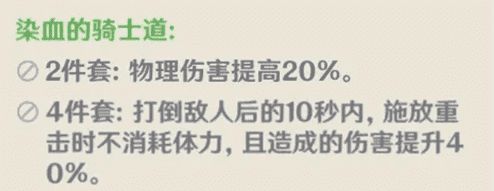 染血的骑士道:

2件套: 物理伤害提高20%。

4件套: 打倒敌人后的10秒内, 施放重击时不消耗体力, 且造成的伤害提升40%。